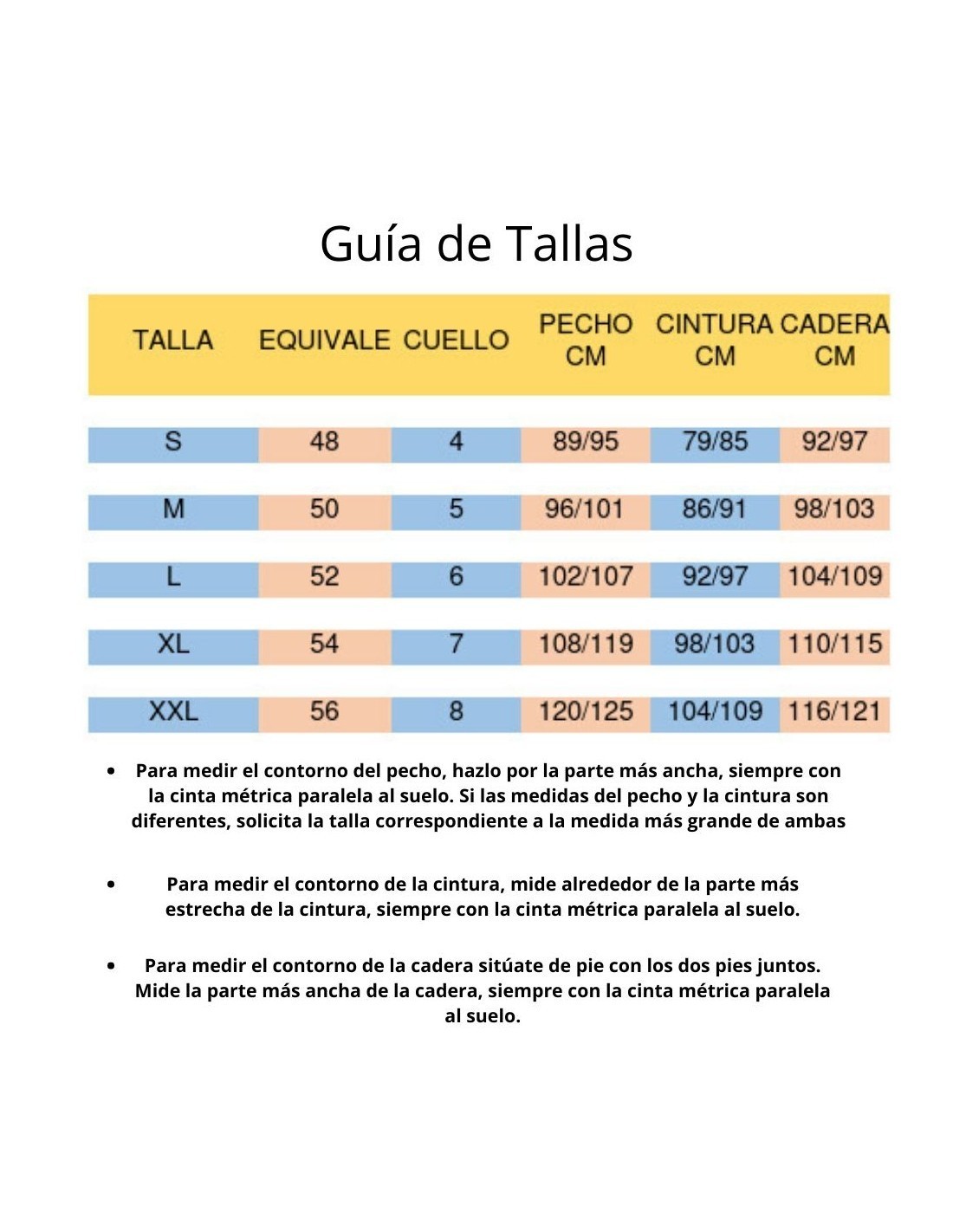 Guía de Tallas

| TALLA | EQUIVALE | CUELLO | PECHO CM | CINTURA CM | CADERA CM |
|---|---|---|---|---|---|
| S | 48 | 4 | 89/95 | 79/85 | 92/97 |
| M | 50 | 5 | 96/101 | 86/91 | 98/103 |
| L | 52 | 6 | 102/107 | 92/97 | 104/109 |
| XL | 54 | 7 | 108/119 | 98/103 | 110/115 |
| XXL | 56 | 8 | 120/125 | 104/109 | 116/121 |

• Para medir el contorno del pecho, hazlo por la parte más ancha, siempre con la cinta métrica paralela al suelo. Si las medidas del pecho y la cintura son diferentes, solicita la talla correspondiente a la medida más grande de ambas

• Para medir el contorno de la cintura, mide alrededor de la parte más estrecha de la cintura, siempre con la cinta métrica paralela al suelo.

• Para medir el contorno de la cadera sitúate de pie con los dos pies juntos. Mide la parte más ancha de la cadera, siempre con la cinta métrica paralela al suelo.